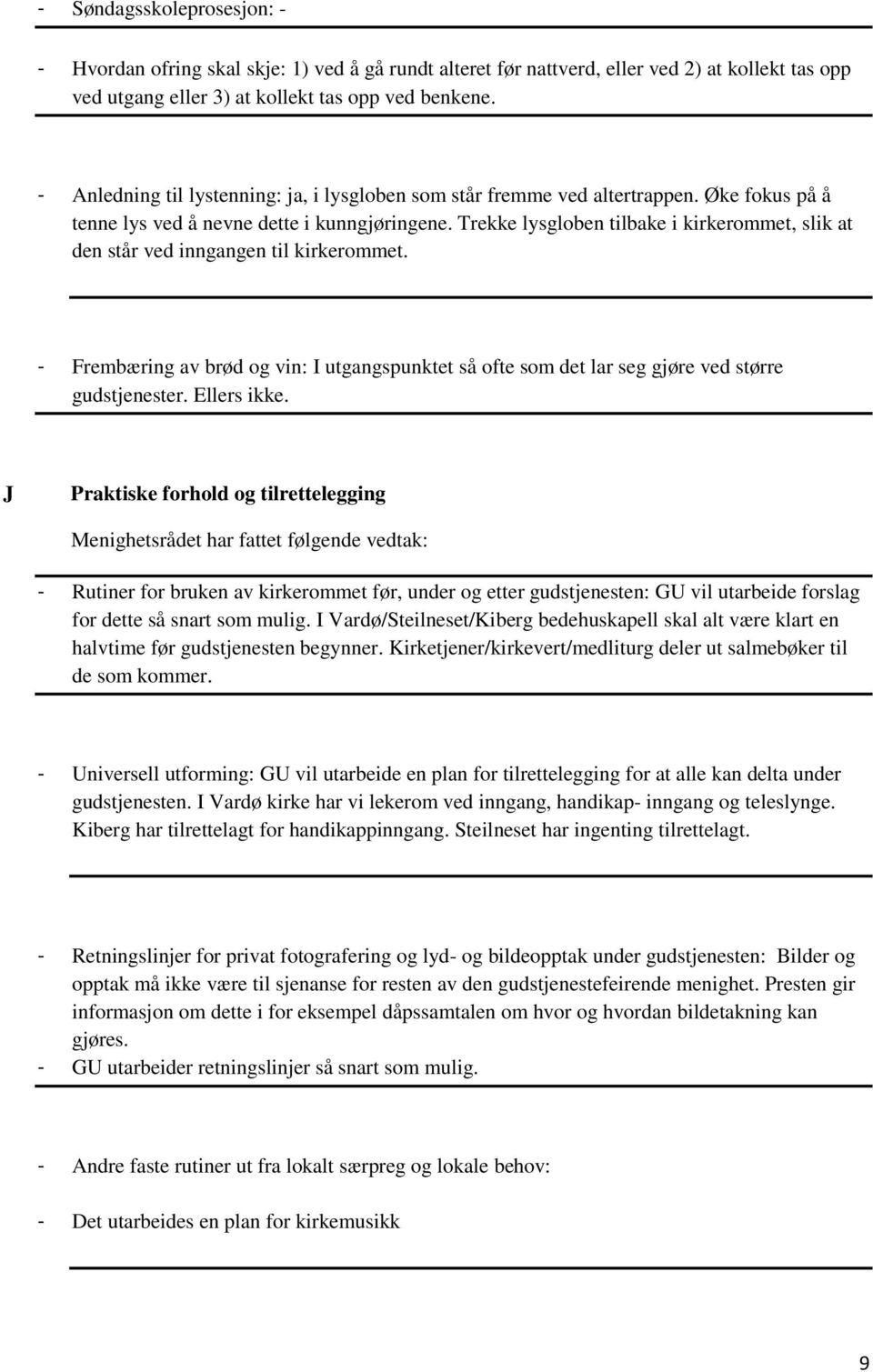 - Søndagsskoleprosesjon: -

- Hvordan ofring skal skje: 1) ved å gå rundt alteret før nattverd, eller ved 2) at kollekt tas opp ved utgang eller 3) at kollekt tas opp ved benkene.

- Anledning til lystenning: ja, i lysgloben som står fremme ved altertrappen. Øke fokus på å tenne lys ved å nevne dette i kunngjøringene. Trekke lysgloben tilbake i kirkerommet, slik at den står ved inngangen til kirkerommet.

- Frembæring av brød og vin: I utgangspunktet så ofte som det lar seg gjøre ved større gudstjenester. Ellers ikke.

J Praktiske forhold og tilrettelegging

Menighetsrådet har fattet følgende vedtak:

- Rutiner for bruken av kirkerommet før, under og etter gudstjenesten: GU vil utarbeide forslag for dette så snart som mulig. I Vardø/Steilneset/Kiberg bedehuskapell skal alt være klart en halvtime før gudstjenesten begynner. Kirketjener/kirkevert/medliturg deler ut salmebøker til de som kommer.

- Universell utforming: GU vil utarbeide en plan for tilrettelegging for at alle kan delta under gudstjenesten. I Vardø kirke har vi lekerom ved inngang, handikap- inngang og teleslynge. Kiberg har tilrettelagt for handikappinngang. Steilneset har ingenting tilrettelagt.

- Retningslinjer for privat fotografering og lyd- og bildeopptak under gudstjenesten: Bilder og opptak må ikke være til sjenanse for resten av den gudstjenestefeirende menighet. Presten gir informasjon om dette i for eksempel dåpssamtalen om hvor og hvordan bildetakning kan gjøres.
- GU utarbeider retningslinjer så snart som mulig.

- Andre faste rutiner ut fra lokalt særpreg og lokale behov:

- Det utarbeides en plan for kirkemusikk

9